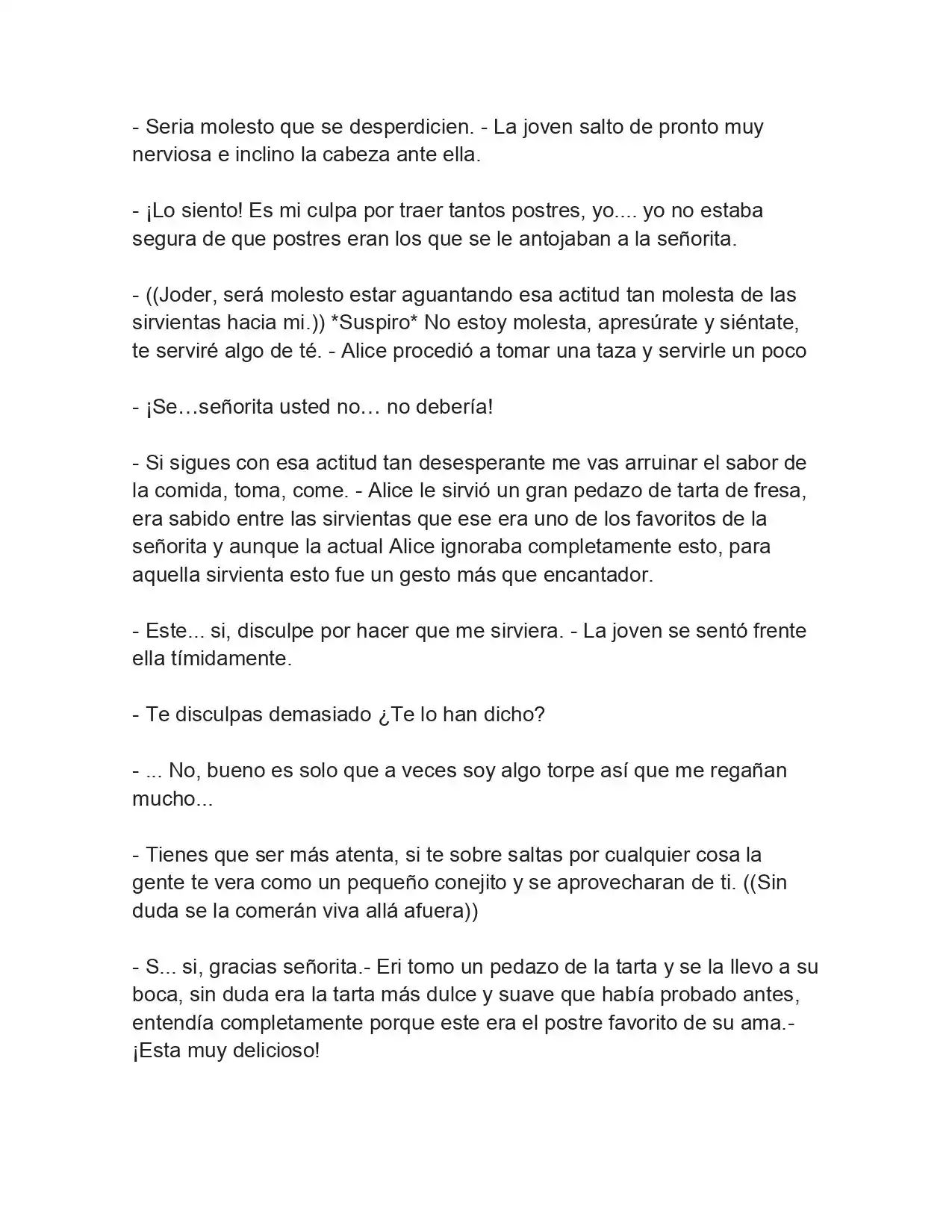 - Seria molesto que se desperdicien. - La joven salto de pronto muy nerviosa e inclino la cabeza ante ella.

- ¡Lo siento! Es mi culpa por traer tantos postres, yo.... yo no estaba segura de que postres eran los que se le antojaban a la señorita.

- ((Joder, será molesto estar aguantando esa actitud tan molesta de las sirvientas hacia mi.)) *Suspiro* No estoy molesta, apresúrate y siéntate, te serviré algo de té. - Alice procedió a tomar una taza y servirle un poco

- ¡Se…señorita usted no… no debería!

- Si sigues con esa actitud tan desesperante me vas arruinar el sabor de la comida, toma, come. - Alice le sirvió un gran pedazo de tarta de fresa, era sabido entre las sirvientas que ese era uno de los favoritos de la señorita y aunque la actual Alice ignoraba completamente esto, para aquella sirvienta esto fue un gesto más que encantador.

- Este... si, disculpe por hacer que me sirviera. - La joven se sentó frente ella tímidamente.

- Te disculpas demasiado ¿Te lo han dicho?

- ... No, bueno es solo que a veces soy algo torpe así que me regañan mucho...

- Tienes que ser más atenta, si te sobre saltas por cualquier cosa la gente te vera como un pequeño conejito y se aprovecharan de ti. ((Sin duda se la comerán viva allá afuera))

- S... si, gracias señorita.- Eri tomo un pedazo de la tarta y se la llevo a su boca, sin duda era la tarta más dulce y suave que había probado antes, entendía completamente porque este era el postre favorito de su ama.- ¡Esta muy delicioso!